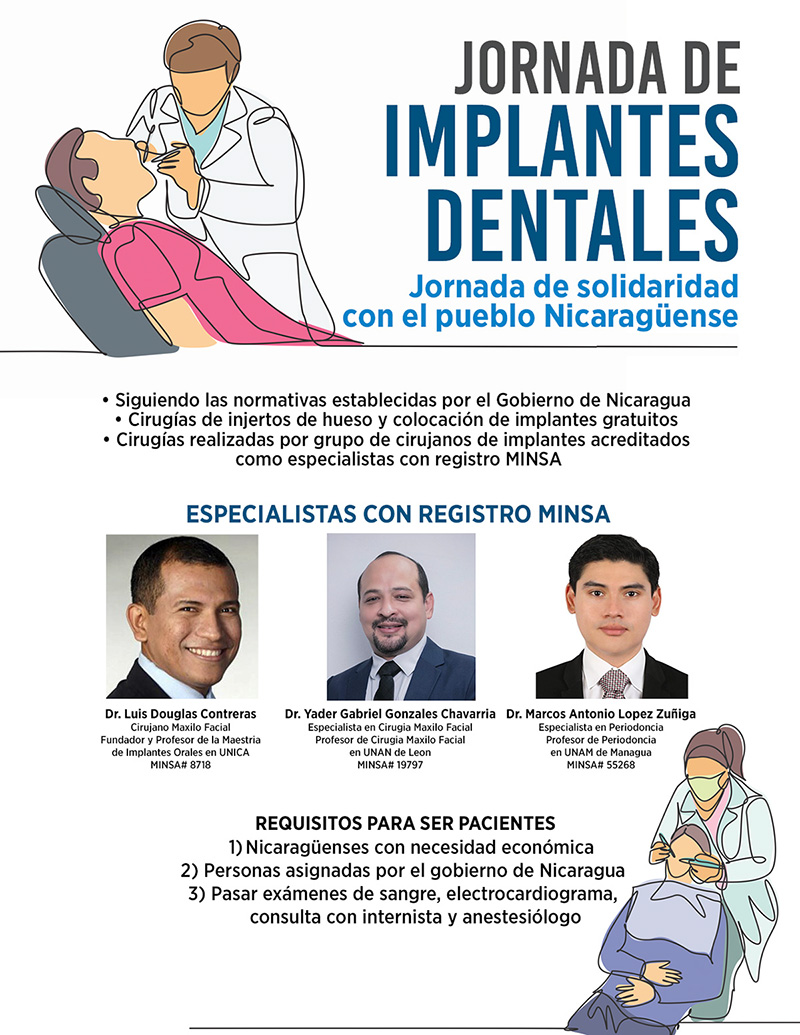 JORNADA DE
IMPLANTES
DENTALES
Jornada de solidaridad con el pueblo Nicaragüense

• Siguiendo las normativas establecidas por el Gobierno de Nicaragua
• Cirugías de injertos de hueso y colocación de implantes gratuitos
• Cirugías realizadas por grupo de cirujanos de implantes acreditados como especialistas con registro MINSA

ESPECIALISTAS CON REGISTRO MINSA

Dr. Luis Douglas Contreras
Cirujano Maxilo Facial
Fundador y Profesor de la Maestria de Implantes Orales en UNICA
MINSA# 8718

Dr. Yader Gabriel Gonzales Chavarria
Especialista en Cirugia Maxilo Facial
Profesor de Cirugia Maxilo Facial en UNAN de Leon
MINSA# 19797

Dr. Marcos Antonio Lopez Zuñiga
Especialista en Periodoncia
Profesor de Periodoncia en UNAM de Managua
MINSA# 55268

REQUISITOS PARA SER PACIENTES
1) Nicaragüenses con necesidad económica
2) Personas asignadas por el gobierno de Nicaragua
3) Pasar exámenes de sangre, electrocardiograma, consulta con internista y anestesiólogo